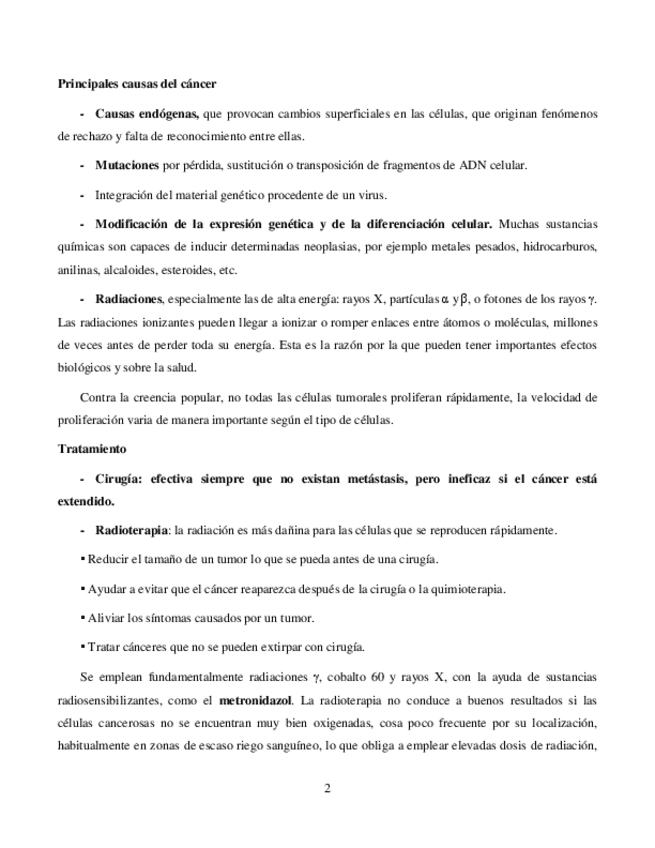 Principales causas del cáncer

- Causas endógenas, que provocan cambios superficiales en las células, que originan fenómenos de rechazo y falta de reconocimiento entre ellas.

- Mutaciones por pérdida, sustitución o transposición de fragmentos de ADN celular.

- Integración del material genético procedente de un virus.

- Modificación de la expresión genética y de la diferenciación celular. Muchas sustancias químicas son capaces de inducir determinadas neoplasias, por ejemplo metales pesados, hidrocarburos, anilinas, alcaloides, esteroides, etc.

- Radiaciones, especialmente las de alta energía: rayos X, partículas $\alpha$ y $\beta$, o fotones de los rayos $\gamma$. Las radiaciones ionizantes pueden llegar a ionizar o romper enlaces entre átomos o moléculas, millones de veces antes de perder toda su energía. Esta es la razón por la que pueden tener importantes efectos biológicos y sobre la salud.

Contra la creencia popular, no todas las células tumorales proliferan rápidamente, la velocidad de proliferación varia de manera importante según el tipo de células.

Tratamiento

- Cirugía: efectiva siempre que no existan metástasis, pero ineficaz si el cáncer está extendido.

- Radioterapia: la radiación es más dañina para las células que se reproducen rápidamente.

▪ Reducir el tamaño de un tumor lo que se pueda antes de una cirugía.

▪ Ayudar a evitar que el cáncer reaparezca después de la cirugía o la quimioterapia.

▪ Aliviar los síntomas causados por un tumor.

▪ Tratar cánceres que no se pueden extirpar con cirugía.

Se emplean fundamentalmente radiaciones $\gamma$, cobalto 60 y rayos X, con la ayuda de sustancias radiosensibilizantes, como el metronidazol. La radioterapia no conduce a buenos resultados si las células cancerosas no se encuentran muy bien oxigenadas, cosa poco frecuente por su localización, habitualmente en zonas de escaso riego sanguíneo, lo que obliga a emplear elevadas dosis de radiación,

2